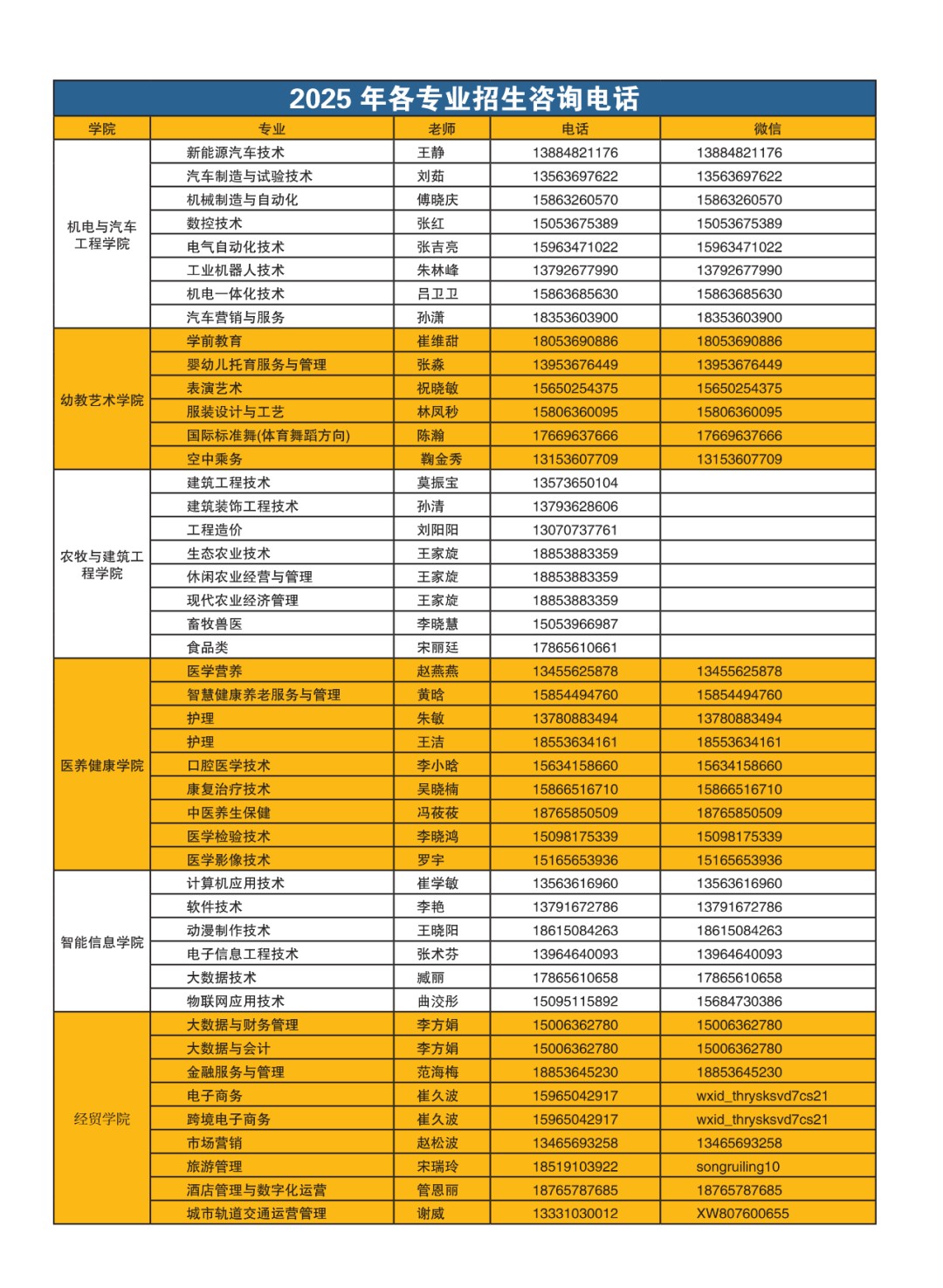 2025 年各专业招生咨询电话

| 学院 | 专业 | 老师 | 电话 | 微信 |
|---|---|---|---|---|
| 机电与汽车工程学院 | 新能源汽车技术 | 王静 | 13884821176 | 13884821176 |
| | 汽车制造与试验技术 | 刘茹 | 13563697622 | 13563697622 |
| | 机械制造与自动化 | 傅晓庆 | 15863260570 | 15863260570 |
| | 数控技术 | 张红 | 15053675389 | 15053675389 |
| | 电气自动化技术 | 张吉亮 | 15963471022 | 15963471022 |
| | 工业机器人技术 | 朱林峰 | 13792677990 | 13792677990 |
| | 机电一体化技术 | 吕卫卫 | 15863685630 | 15863685630 |
| | 汽车营销与服务 | 孙潇 | 18353603900 | 18353603900 |
| 幼教艺术学院 | 学前教育 | 崔维甜 | 18053690886 | 18053690886 |
| | 婴幼儿托育服务与管理 | 张淼 | 13953676449 | 13953676449 |
| | 表演艺术 | 祝晓敏 | 15650254375 | 15650254375 |
| | 服装设计与工艺 | 林凤秒 | 15806360095 | 15806360095 |
| | 国际标准舞(体育舞蹈方向) | 陈瀚 | 17669637666 | 17669637666 |
| | 空中乘务 | 鞠金秀 | 13153607709 | 13153607709 |
| 农牧与建筑工程学院 | 建筑工程技术 | 莫振宝 | 13573650104 | |
| | 建筑装饰工程技术 | 孙清 | 13793628606 | |
| | 工程造价 | 刘阳阳 | 13070737761 | |
| | 生态农业技术 | 王家旋 | 18853883359 | |
| | 休闲农业经营与管理 | 王家旋 | 18853883359 | |
| | 现代农业经济管理 | 王家旋 | 18853883359 | |
| | 畜牧兽医 | 李晓慧 | 15053966987 | |
| | 食品类 | 宋丽廷 | 17865610661 | |
| 医养健康学院 | 医学营养 | 赵燕燕 | 13455625878 | 13455625878 |
| | 智慧健康养老服务与管理 | 黄晗 | 15854494760 | 15854494760 |
| | 护理 | 朱敏 | 13780883494 | 13780883494 |
| | 护理 | 王洁 | 18553634161 | 18553634161 |
| | 口腔医学技术 | 李小晗 | 15634158660 | 15634158660 |
| | 康复治疗技术 | 吴晓楠 | 15866516710 | 15866516710 |
| | 中医养生保健 | 冯莜莜 | 18765850509 | 18765850509 |
| | 医学检验技术 | 李晓鸿 | 15098175339 | 15098175339 |
| | 医学影像技术 | 罗宇 | 15165653936 | 15165653936 |
| 智能信息学院 | 计算机应用技术 | 崔学敏 | 13563616960 | 13563616960 |
| | 软件技术 | 李艳 | 13791672786 | 13791672786 |
| | 动漫制作技术 | 王晓阳 | 18615084263 | 18615084263 |
| | 电子信息工程技术 | 张术芬 | 13964640093 | 13964640093 |
| | 大数据技术 | 臧丽 | 17865610658 | 17865610658 |
| | 物联网应用技术 | 曲汶彤 | 15095115892 | 15684730386 |
| 经贸学院 | 大数据与财务管理 | 李方娟 | 15006362780 | 15006362780 |
| | 大数据与会计 | 李方娟 | 15006362780 | 15006362780 |
| | 金融服务与管理 | 范海梅 | 18853645230 | 18853645230 |
| | 电子商务 | 崔久波 | 15965042917 | wxid_thrysksvd7cs21 |
| | 跨境电子商务 | 崔久波 | 15965042917 | wxid_thrysksvd7cs21 |
| | 市场营销 | 赵松波 | 13465693258 | 13465693258 |
| | 旅游管理 | 宋瑞玲 | 18519103922 | songruiling10 |
| | 酒店管理与数字化运营 | 管恩丽 | 18765787685 | 18765787685 |
| | 城市轨道交通运营管理 | 谢威 | 13331030012 | XW807600655 |